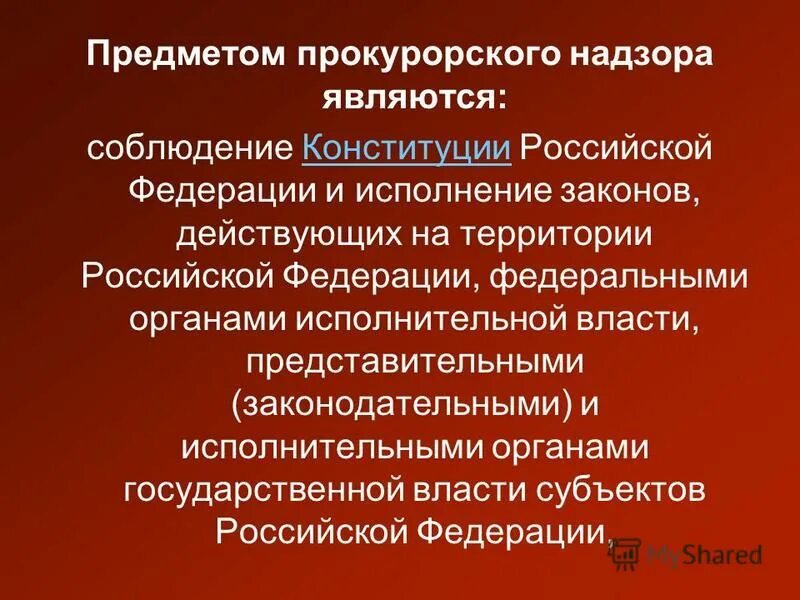 Предметом прокурорского надзора являются:

соблюдение Конституции Российской Федерации и исполнение законов, действующих на территории Российской Федерации, федеральными органами исполнительной власти, представительными (законодательными) и исполнительными органами государственной власти субъектов Российской Федерации,

MyShared